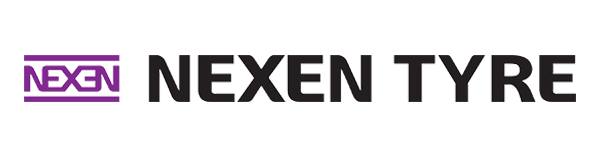 NEXEN NEXEN TYRE